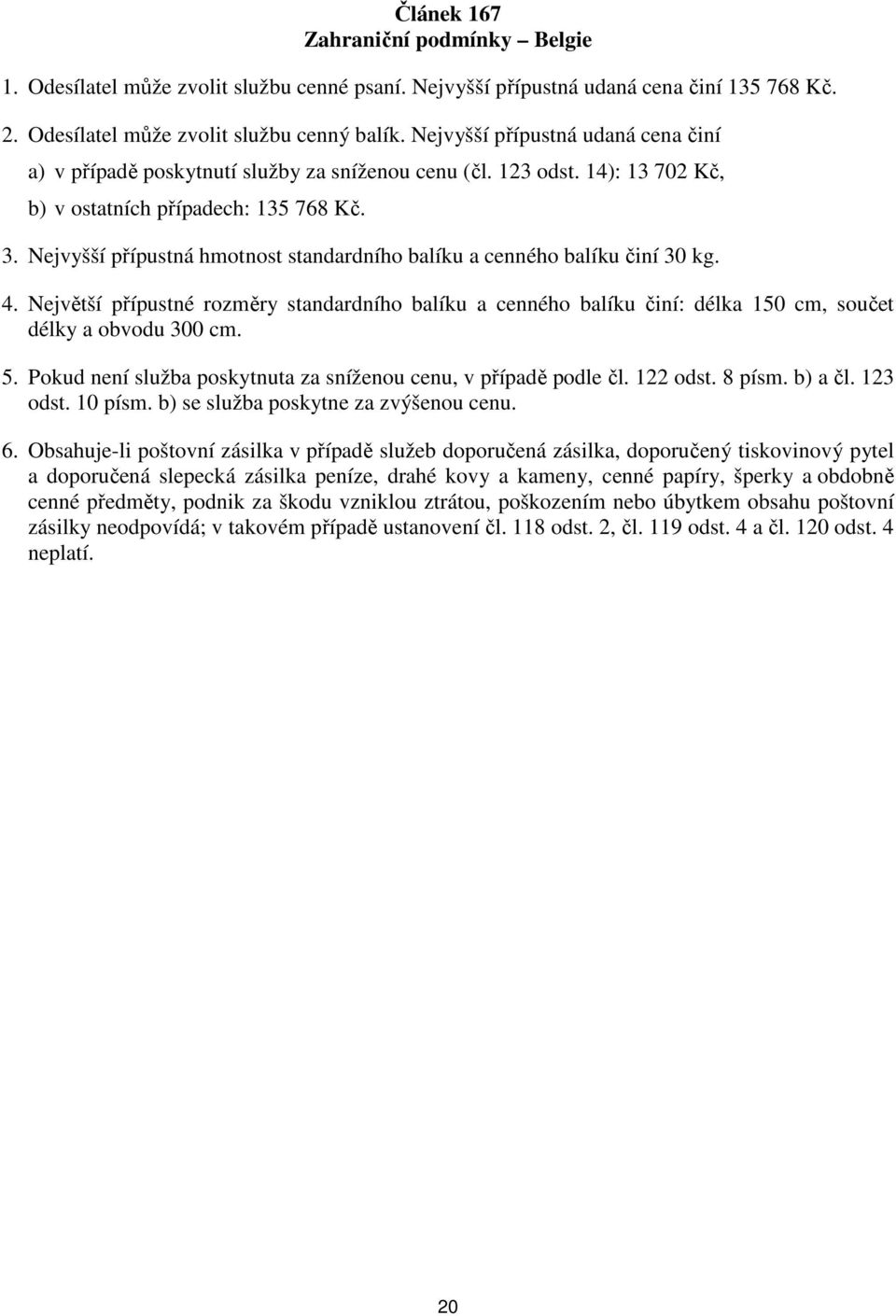 Článek 167
Zahraniční podmínky – Belgie

1. Odesílatel může zvolit službu cenné psaní. Nejvyšší přípustná udaná cena činí 135 768 Kč.

2. Odesílatel může zvolit službu cenný balík. Nejvyšší přípustná udaná cena činí
a) v případě poskytnutí služby za sníženou cenu (čl. 123 odst. 14): 13 702 Kč,
b) v ostatních případech: 135 768 Kč.

3. Nejvyšší přípustná hmotnost standardního balíku a cenného balíku činí 30 kg.

4. Největší přípustné rozměry standardního balíku a cenného balíku činí: délka 150 cm, součet délky a obvodu 300 cm.

5. Pokud není služba poskytnuta za sníženou cenu, v případě podle čl. 122 odst. 8 písm. b) a čl. 123 odst. 10 písm. b) se služba poskytne za zvýšenou cenu.

6. Obsahuje-li poštovní zásilka v případě služeb doporučená zásilka, doporučený tiskovinový pytel a doporučená slepecká zásilka peníze, drahé kovy a kameny, cenné papíry, šperky a obdobně cenné předměty, podnik za škodu vzniklou ztrátou, poškozením nebo úbytkem obsahu poštovní zásilky neodpovídá; v takovém případě ustanovení čl. 118 odst. 2, čl. 119 odst. 4 a čl. 120 odst. 4 neplatí.

20